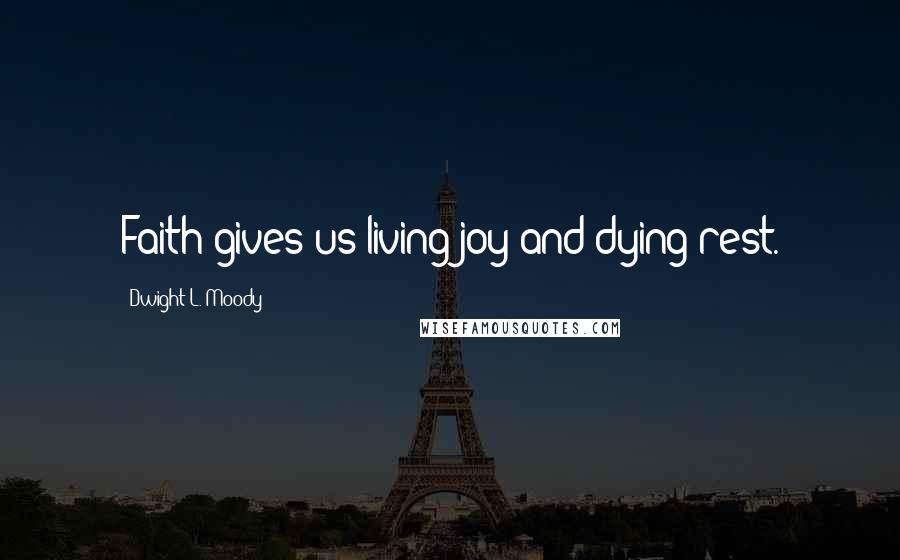 Faith gives us living joy and dying rest.

Dwight L. Moody

WISEFAMOUSQUOTES.COM